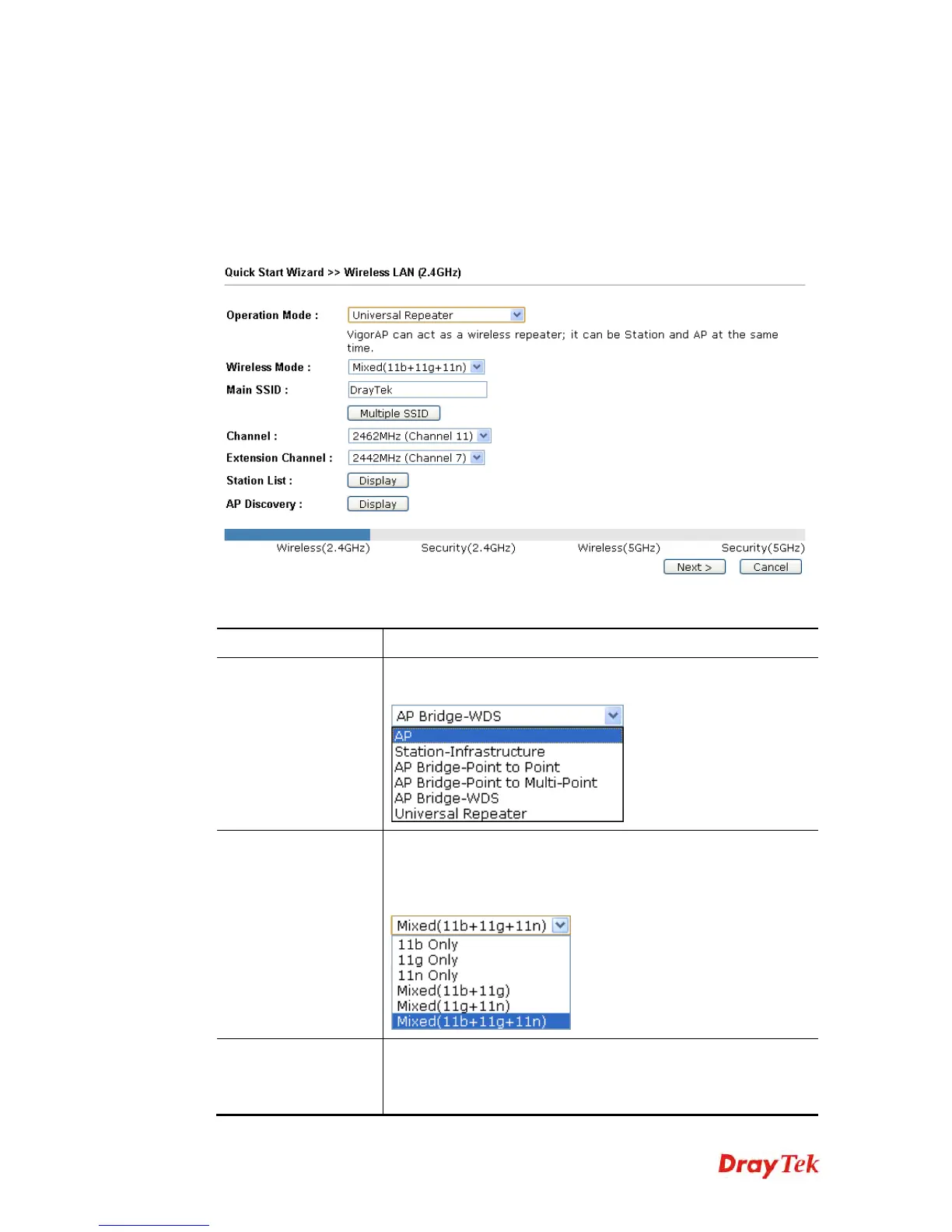 Quick Start Wizard >> Wireless LAN (2.4GHz)

Operation Mode : Universal Repeater

VigorAP can act as a wireless repeater; it can be Station and AP at the same time.

Wireless Mode : Mixed(11b+11g+11n)

Main SSID : DrayTek

Multiple SSID

Channel : 2462MHz (Channel 11)

Extension Channel : 2442MHz (Channel 7)

Station List : Display

AP Discovery : Display

Wireless(2.4GHz) Security(2.4GHz) Wireless(5GHz) Security(5GHz)

Next > Cancel

AP Bridge-WDS
AP
Station-Infrastructure
AP Bridge-Point to Point
AP Bridge-Point to Multi-Point
AP Bridge-WDS
Universal Repeater

Mixed(11b+11g+11n)
11b Only
11g Only
11n Only
Mixed(11b+11g)
Mixed(11g+11n)
Mixed(11b+11g+11n)

DrayTek